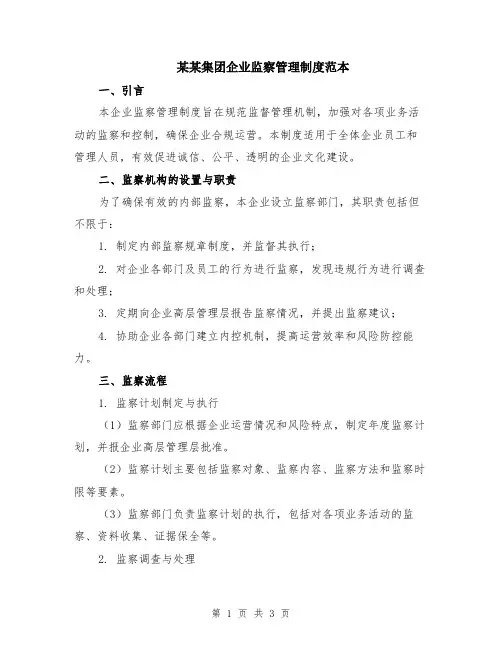 某某集团企业监察管理制度范本

一、引言

本企业监察管理制度旨在规范监督管理机制，加强对各项业务活动的监察和控制，确保企业合规运营。本制度适用于全体企业员工和管理人员，有效促进诚信、公平、透明的企业文化建设。

二、监察机构的设置与职责

为了确保有效的内部监察，本企业设立监察部门，其职责包括但不限于：

1. 制定内部监察规章制度，并监督其执行；

2. 对企业各部门及员工的行为进行监察，发现违规行为进行调查和处理；

3. 定期向企业高层管理层报告监察情况，并提出监察建议；

4. 协助企业各部门建立内控机制，提高运营效率和风险防控能力。

三、监察流程

1. 监察计划制定与执行

（1）监察部门应根据企业运营情况和风险特点，制定年度监察计划，并报企业高层管理层批准。

（2）监察计划主要包括监察对象、监察内容、监察方法和监察时限等要素。

（3）监察部门负责监察计划的执行，包括对各项业务活动的监察、资料收集、证据保全等。

2. 监察调查与处理

第 1 页 共 3 页